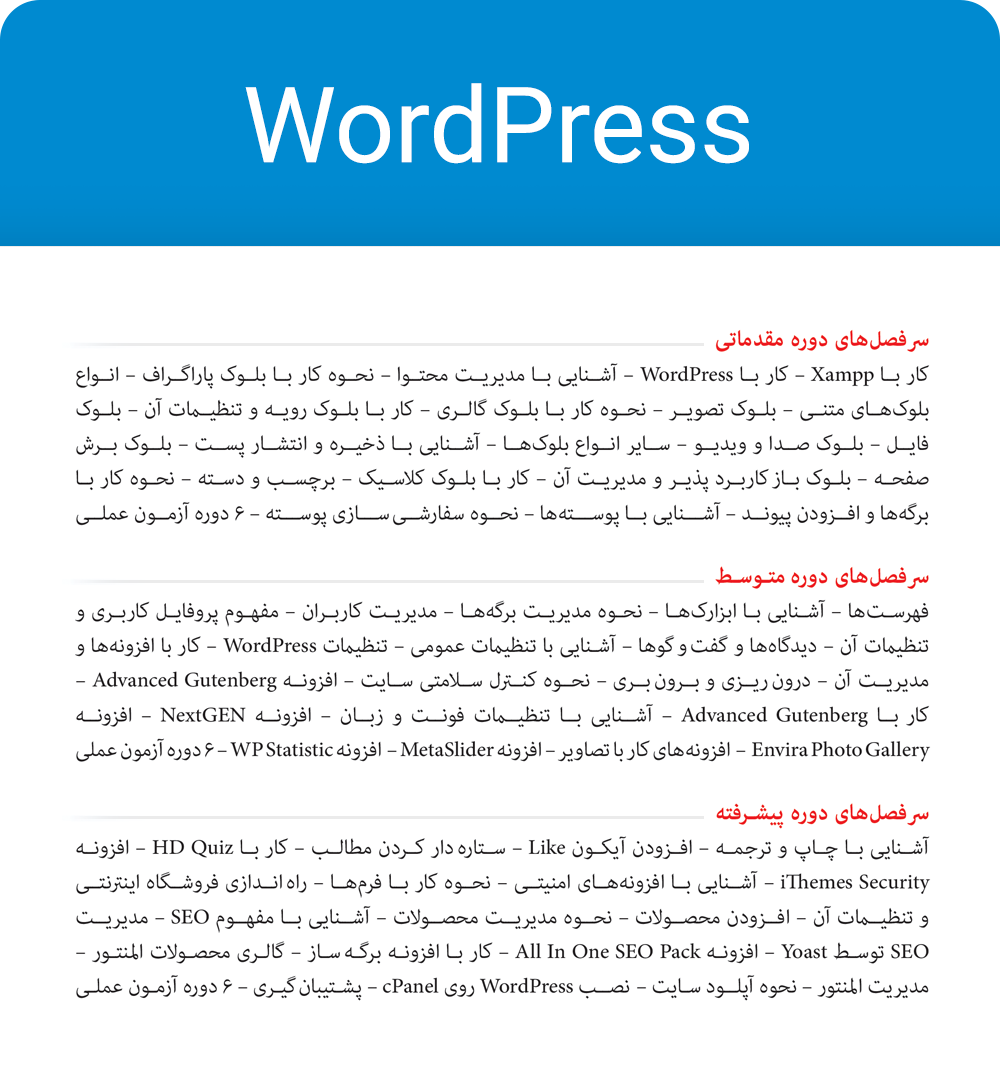 WordPress

سرفصل‌های دوره مقدماتی

کار با Xampp – کار با WordPress – آشنایی با مدیریت محتوا – نحوه کار با بلوک پاراگراف – انواع بلوک‌های متنی – بلوک تصویر – نحوه کار با بلوک گالری – کار با بلوک رویه و تنظیمات آن – بلوک فایل – بلوک صدا و ویدیو – سایر انواع بلوک‌ها – آشنایی با ذخیره و انتشار پست – بلوک برش صفحه – بلوک باز کاربرد پذیر و مدیریت آن – کار با بلوک کلاسیک – برچسب و دسته – نحوه کار با برگه‌ها و افزودن پیوند – آشنایی با پوسته‌ها – نحوه سفارشی سازی پوسته – ۶ دوره آزمون عملی

سرفصل‌های دوره متوسط

فهرست‌ها – آشنایی با ابزارک‌ها – نحوه مدیریت برگه‌ها – مدیریت کاربران – مفهوم پروفایل کاربری و تنظیمات آن – دیدگاه‌ها و گفت و گوها – آشنایی با تنظیمات عمومی – تنظیمات WordPress – کار با افزونه‌ها و مدیریت آن – درون ریزی و برون بری – نحوه کنترل سلامتی سایت – افزونه Advanced Gutenberg – کار با Advanced Gutenberg – آشنایی با تنظیمات فونت و زبان – افزونه NextGEN – افزونه Envira Photo Gallery – افزونه‌های کار با تصاویر – افزونه MetaSlider – افزونه WP Statistic – ۶ دوره آزمون عملی

سرفصل‌های دوره پیشرفته

آشنایی با چاپ و ترجمه – افزودن آیکون Like – ستاره دار کردن مطالب – کار با HD Quiz – افزونه iThemes Security – آشنایی با افزونه‌های امنیتی – نحوه کار با فرم‌ها – راه اندازی فروشگاه اینترنتی و تنظیمات آن – افزودن محصولات – نحوه مدیریت محصولات – آشنایی با مفهوم SEO – مدیریت SEO توسط Yoast – افزونه All In One SEO Pack – کار با افزونه برگه ساز – گالری محصولات المنتور – مدیریت المنتور – نحوه آپلود سایت – نصب WordPress روی cPanel – پشتیبان گیری – ۶ دوره آزمون عملی